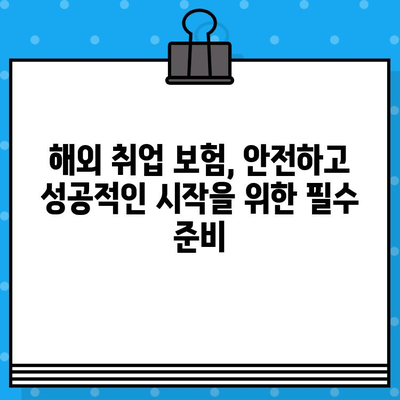 해외 취업 보험, 안전하고 성공적인 시작을 위한 필수 준비